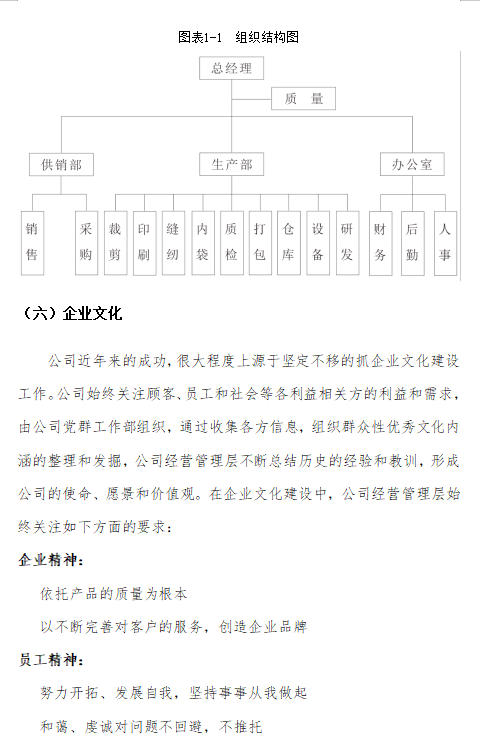 图表1-1　组织结构图

总经理

质　量

供销部

生产部

办公室

销售

采购

裁剪

印刷

缝纫

内袋

质检

打包

仓库

设备

研发

财务

后勤

人事

（六）企业文化

公司近年来的成功，很大程度上源于坚定不移的抓企业文化建设工作。公司始终关注顾客、员工和社会等各利益相关方的利益和需求，由公司党群工作部组织，通过收集各方信息，组织群众性优秀文化内涵的整理和发掘，公司经营管理层不断总结历史的经验和教训，形成公司的使命、愿景和价值观。在企业文化建设中，公司经营管理层始终关注如下方面的要求：

企业精神：

依托产品的质量为根本

以不断完善对客户的服务，创造企业品牌

员工精神：

努力开拓、发展自我，坚持事事从我做起

和蔼、虔诚对问题不回避，不推托